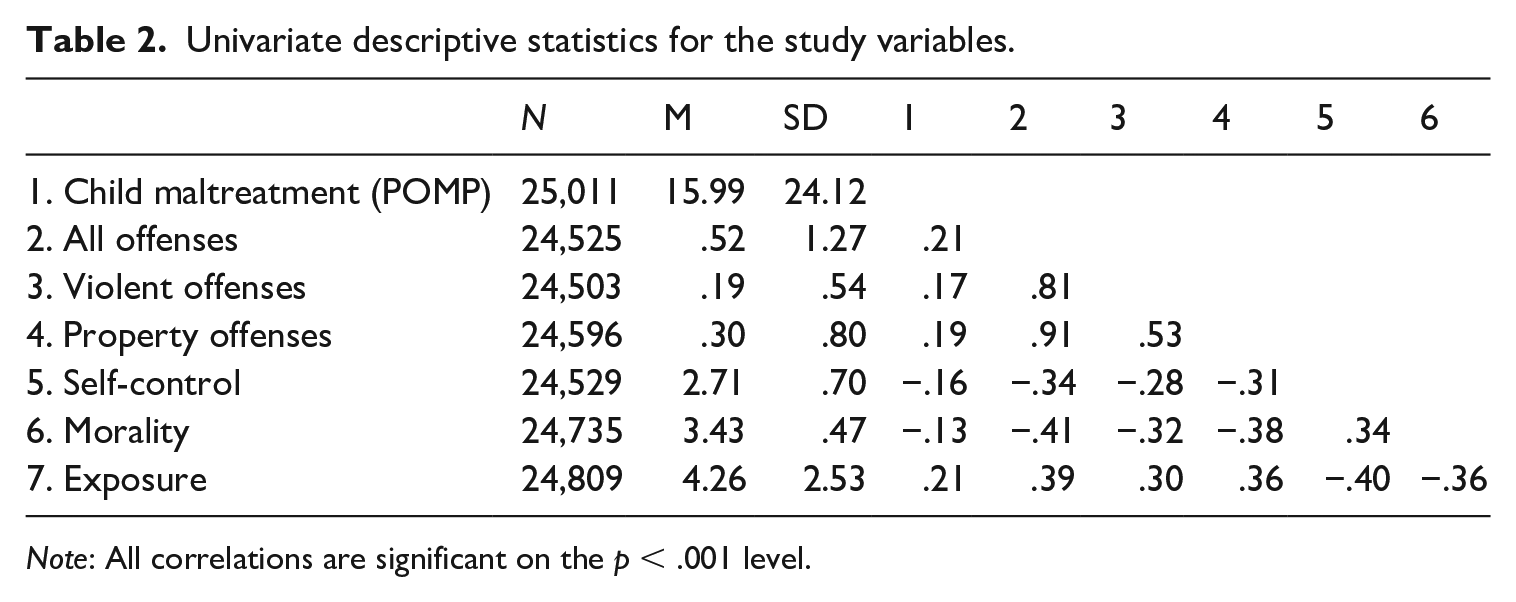 Table 2. Univariate descriptive statistics for the study variables.

|  | N | M | SD | 1 | 2 | 3 | 4 | 5 | 6 |
|---|---|---|---|---|---|---|---|---|---|
| 1. Child maltreatment (POMP) | 25,011 | 15.99 | 24.12 |  |  |  |  |  |  |
| 2. All offenses | 24,525 | .52 | 1.27 | .21 |  |  |  |  |  |
| 3. Violent offenses | 24,503 | .19 | .54 | .17 | .81 |  |  |  |  |
| 4. Property offenses | 24,596 | .30 | .80 | .19 | .91 | .53 |  |  |  |
| 5. Self-control | 24,529 | 2.71 | .70 | −.16 | −.34 | −.28 | −.31 |  |  |
| 6. Morality | 24,735 | 3.43 | .47 | −.13 | −.41 | −.32 | −.38 | .34 |  |
| 7. Exposure | 24,809 | 4.26 | 2.53 | .21 | .39 | .30 | .36 | −.40 | −.36 |

Note: All correlations are significant on the $p < .001$ level.